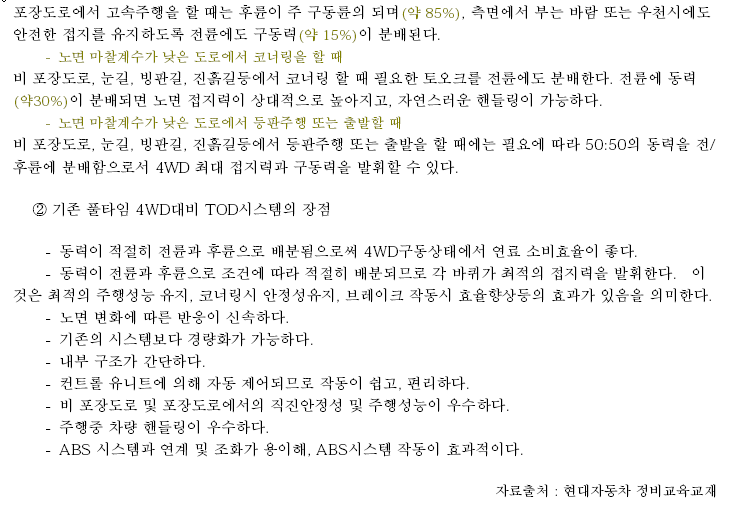 포장도로에서 고속주행을 할 때는 후륜이 주 구동륜의 되며(약 85%), 측면에서 부는 바람 또는 우천시에도 안전한 접지를 유지하도록 전륜에도 구동력(약 15%)이 분배된다.

- 노면 마찰계수가 낮은 도로에서 코너링을 할 때

비 포장도로, 눈길, 빙판길, 진흙길등에서 코너링 할 때 필요한 토오크를 전륜에도 분배한다. 전륜에 동력(약30%)이 분배되면 노면 접지력이 상대적으로 높아지고, 자연스러운 핸들링이 가능하다.

- 노면 마찰계수가 낮은 도로에서 등판주행 또는 출발할 때

비 포장도로, 눈길, 빙판길, 진흙길등에서 등판주행 또는 출발을 할 때에는 필요에 따라 50:50의 동력을 전/후륜에 분배함으로서 4WD 최대 접지력과 구동력을 발휘할 수 있다.

② 기존 풀타임 4WD대비 TOD시스템의 장점

- 동력이 적절히 전륜과 후륜으로 배분됨으로써 4WD구동상태에서 연료 소비효율이 좋다.
- 동력이 전륜과 후륜으로 조건에 따라 적절히 배분되므로 각 바퀴가 최적의 접지력을 발휘한다. 이것은 최적의 주행성능 유지, 코너링시 안정성유지, 브레이크 작동시 효율향상등의 효과가 있음을 의미한다.
- 노면 변화에 따른 반응이 신속하다.
- 기존의 시스템보다 경량화가 가능하다.
- 내부 구조가 간단하다.
- 컨트롤 유니트에 의해 자동 제어되므로 작동이 쉽고, 편리하다.
- 비 포장도로 및 포장도로에서의 직진안정성 및 주행성능이 우수하다.
- 주행중 차량 핸들링이 우수하다.
- ABS 시스템과 연계 및 조화가 용이해, ABS시스템 작동이 효과적이다.

자료출처 : 현대자동차 정비교육교재